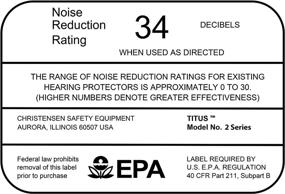 Noise Reduction Rating

34

DECIBELS

WHEN USED AS DIRECTED

THE RANGE OF NOISE REDUCTION RATINGS FOR EXISTING HEARING PROTECTORS IS APPROXIMATELY 0 TO 30. (HIGHER NUMBERS DENOTE GREATER EFFECTIVENESS)

CHRISTENSEN SAFETY EQUIPMENT
AURORA, ILLINOIS 60507 USA

TITUS ™
Model No. 2 Series

Federal law prohibits removal of this label prior to purchase

EPA

LABEL REQUIRED BY
U.S. E.P.A. REGULATION
40 CFR Part 211, Subpart B